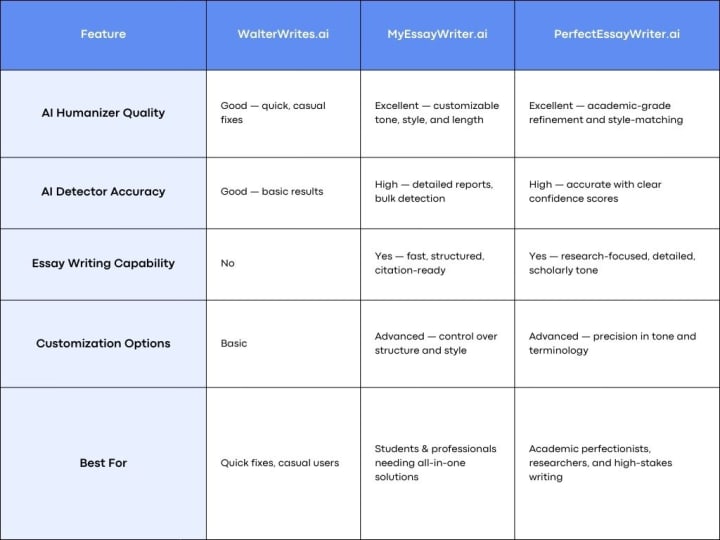 | Feature | WalterWrites.ai | MyEssayWriter.ai | PerfectEssayWriter.ai |
|---|---|---|---|
| AI Humanizer Quality | Good — quick, casual fixes | Excellent — customizable tone, style, and length | Excellent — academic-grade refinement and style-matching |
| AI Detector Accuracy | Good — basic results | High — detailed reports, bulk detection | High — accurate with clear confidence scores |
| Essay Writing Capability | No | Yes — fast, structured, citation-ready | Yes — research-focused, detailed, scholarly tone |
| Customization Options | Basic | Advanced — control over structure and style | Advanced — precision in tone and terminology |
| Best For | Quick fixes, casual users | Students & professionals needing all-in-one solutions | Academic perfectionists, researchers, and high-stakes writing |